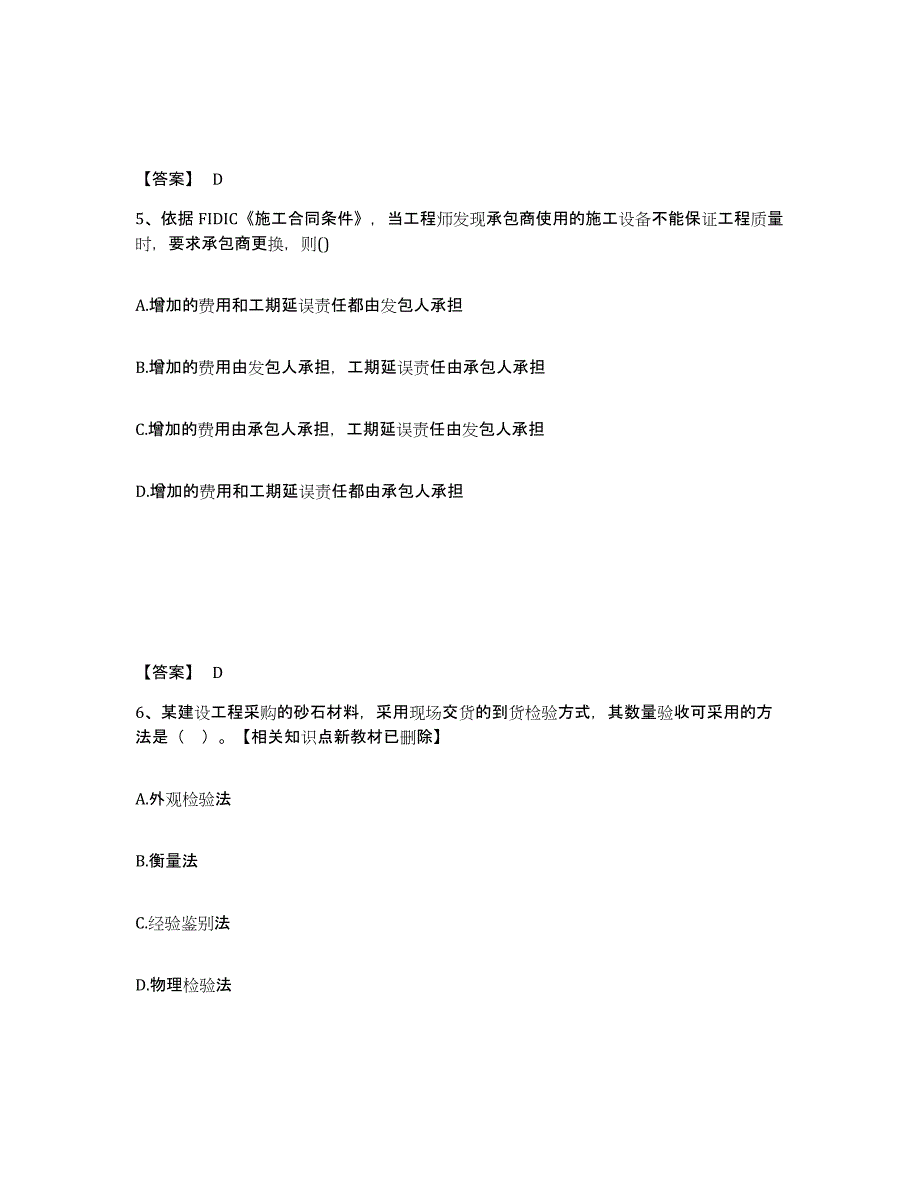 【答案】 D

5、依据 FIDIC《施工合同条件》，当工程师发现承包商使用的施工设备不能保证工程质量时，要求承包商更换，则()

A.增加的费用和工期延误责任都由发包人承担

B.增加的费用由发包人承担，工期延误责任由承包人承担

C.增加的费用由承包人承担，工期延误责任由发包人承担

D.增加的费用和工期延误责任都由承包人承担

【答案】 D

6、某建设工程采购的砂石材料，采用现场交货的到货检验方式，其数量验收可采用的方法是（ ）。【相关知识点新教材已删除】

A.外观检验法

B.衡量法

C.经验鉴别法

D.物理检验法